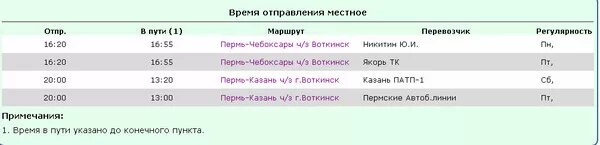 Время отправления местное

| Отпр. | В пути (1) | Маршрут | Перевозчик | Регулярность |
|---|---|---|---|---|
| 16:20 | 16:55 | Пермь-Чебоксары ч/з Воткинск | Никитин Ю.И. | Пн, |
| 16:20 | 16:55 | Пермь-Чебоксары ч/з Воткинск | Якорь ТК | Пт, |
| 20:00 | 13:20 | Пермь-Казань ч/з г.Воткинск | Казань ПАТП-1 | Сб, |
| 20:00 | 13:00 | Пермь-Казань ч/з г.Воткинск | Пермские Автоб.линии | Пт, |

Примечания:
1. Время в пути указано до конечного пункта.